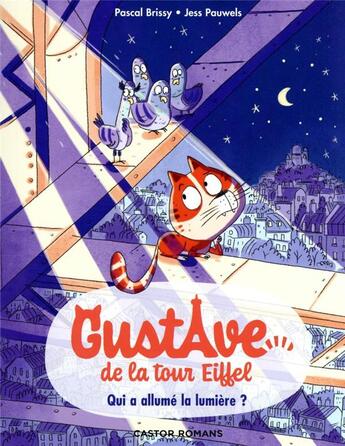 Pascal Brissy • Jess Pauwels

GustAve

de la tour Eiffel

Qui a allumé la lumière ?

CASTOR ROMANS